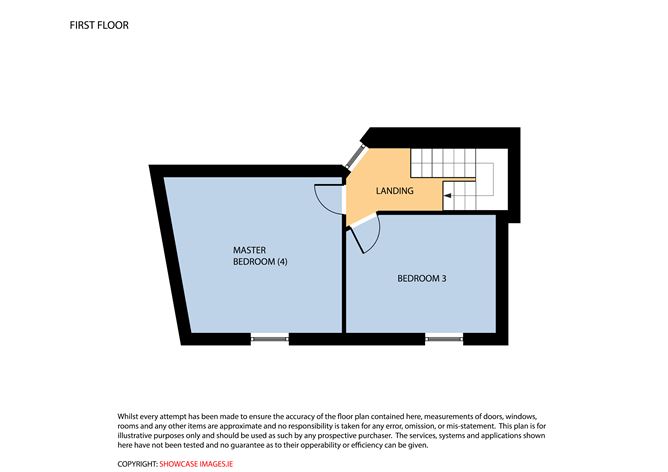 FIRST FLOOR

LANDING

MASTER BEDROOM (4)

BEDROOM 3

Whilst every attempt has been made to ensure the accuracy of the floor plan contained here, measurements of doors, windows, rooms and any other items are approximate and no responsibility is taken for any error, omission, or mis-statement. This plan is for illustrative purposes only and should be used as such by any prospective purchaser. The services, systems and applications shown here have not been tested and no guarantee as to their opperability or efficiency can be given.

COPYRIGHT: SHOWCASE IMAGES.IE